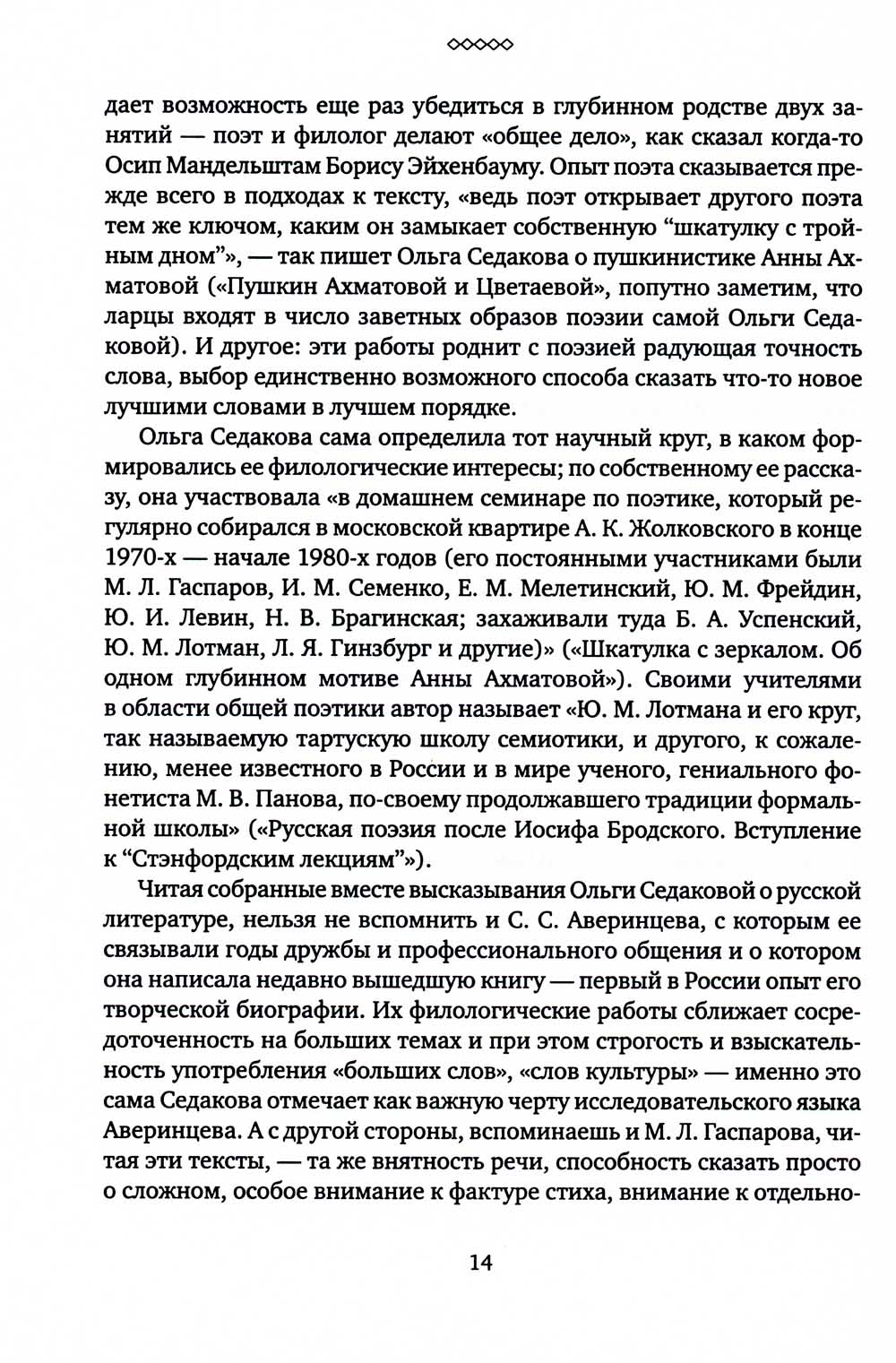 ◇◇◇◇◇

дает возможность еще раз убедиться в глубинном родстве двух занятий — поэт и филолог делают «общее дело», как сказал когда-то Осип Мандельштам Борису Эйхенбауму. Опыт поэта сказывается прежде всего в подходах к тексту, «ведь поэт открывает другого поэта тем же ключом, каким он замыкает собственную “шкатулку с тройным дном”», — так пишет Ольга Седакова о пушкинистике Анны Ахматовой («Пушкин Ахматовой и Цветаевой», попутно заметим, что ларцы входят в число заветных образов поэзии самой Ольги Седаковой). И другое: эти работы роднит с поэзией радующая точность слова, выбор единственно возможного способа сказать что-то новое лучшими словами в лучшем порядке.

Ольга Седакова сама определила тот научный круг, в каком формировались ее филологические интересы; по собственному ее рассказу, она участвовала «в домашнем семинаре по поэтике, который регулярно собирался в московской квартире А. К. Жолковского в конце 1970-х — начале 1980-х годов (его постоянными участниками были М. Л. Гаспаров, И. М. Семенко, Е. М. Мелетинский, Ю. М. Фрейдин, Ю. И. Левин, Н. В. Брагинская; захаживали туда Б. А. Успенский, Ю. М. Лотман, Л. Я. Гинзбург и другие)» («Шкатулка с зеркалом. Об одном глубинном мотиве Анны Ахматовой»). Своими учителями в области общей поэтики автор называет «Ю. М. Лотмана и его круг, так называемую тартускую школу семиотики, и другого, к сожалению, менее известного в России и в мире ученого, гениального фонетиста М. В. Панова, по-своему продолжавшего традиции формальной школы» («Русская поэзия после Иосифа Бродского. Вступление к “Стэнфордским лекциям”»).

Читая собранные вместе высказывания Ольги Седаковой о русской литературе, нельзя не вспомнить и С. С. Аверинцева, с которым ее связывали годы дружбы и профессионального общения и о котором она написала недавно вышедшую книгу — первый в России опыт его творческой биографии. Их филологические работы сближает сосредоточенность на больших темах и при этом строгость и взыскательность употребления «больших слов», «слов культуры» — именно это сама Седакова отмечает как важную черту исследовательского языка Аверинцева. А с другой стороны, вспоминаешь и М. Л. Гаспарова, читая эти тексты, — та же внятность речи, способность сказать просто о сложном, особое внимание к фактуре стиха, внимание к отдельно-

14